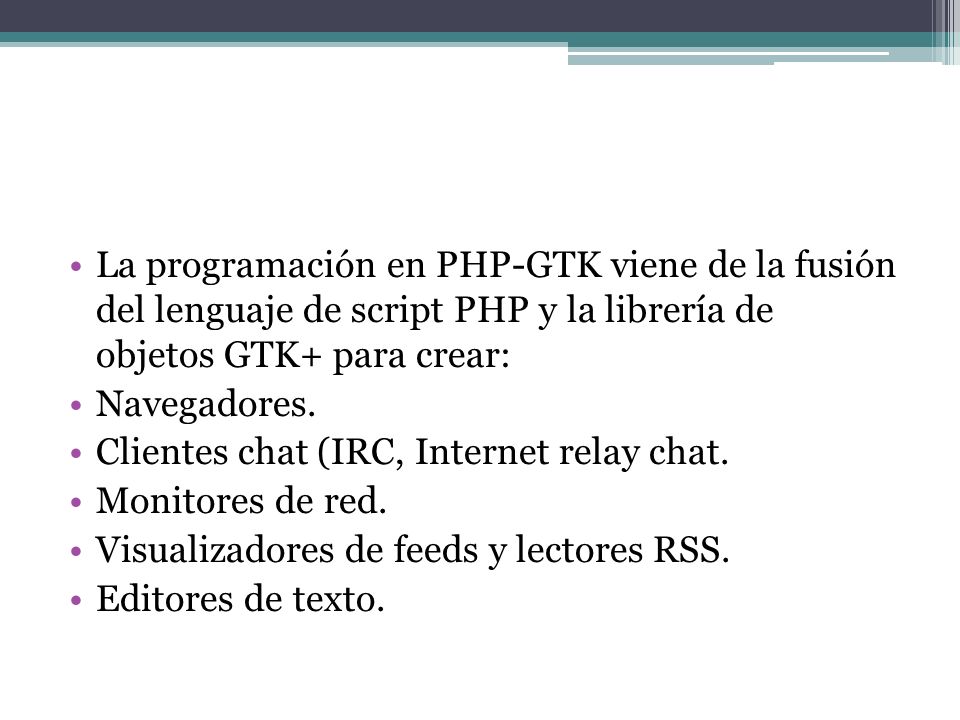 • La programación en PHP-GTK viene de la fusión del lenguaje de script PHP y la librería de objetos GTK+ para crear:
• Navegadores.
• Clientes chat (IRC, Internet relay chat.
• Monitores de red.
• Visualizadores de feeds y lectores RSS.
• Editores de texto.